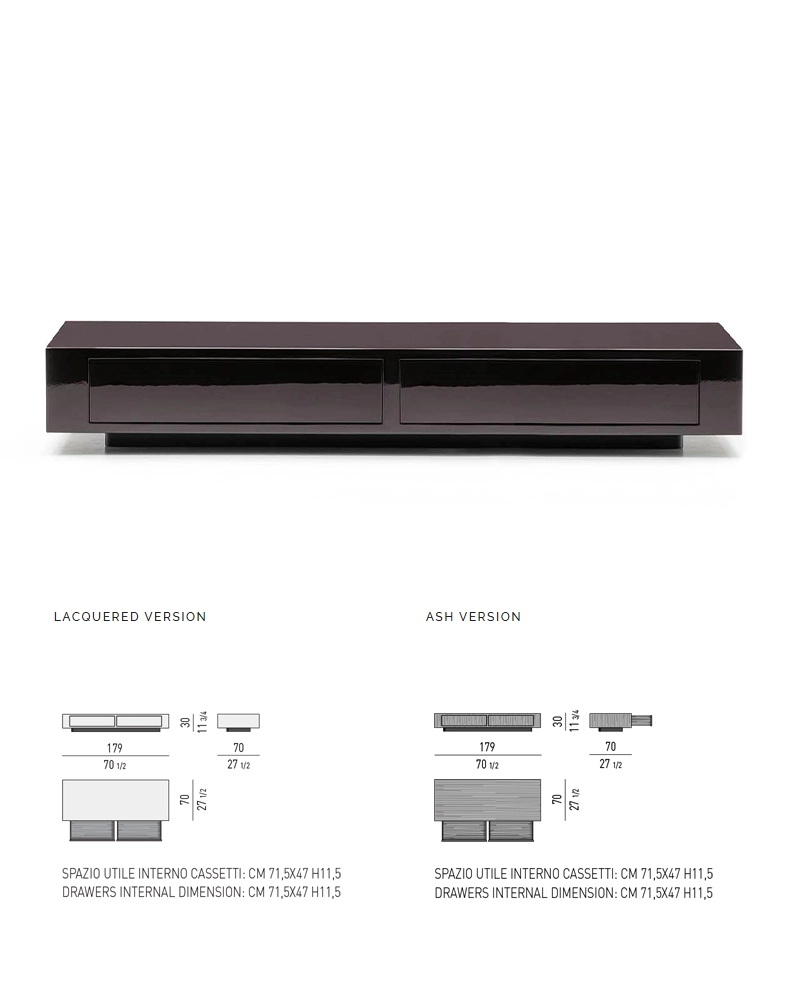 LACQUERED VERSION

30
11 3/4
179
70 1/2
70
27 1/2
70
27 1/2

SPAZIO UTILE INTERNO CASSETTI: CM 71,5X47 H11,5
DRAWERS INTERNAL DIMENSION: CM 71,5X47 H11,5

ASH VERSION

30
11 3/4
179
70 1/2
70
27 1/2
70
27 1/2

SPAZIO UTILE INTERNO CASSETTI: CM 71,5X47 H11,5
DRAWERS INTERNAL DIMENSION: CM 71,5X47 H11,5